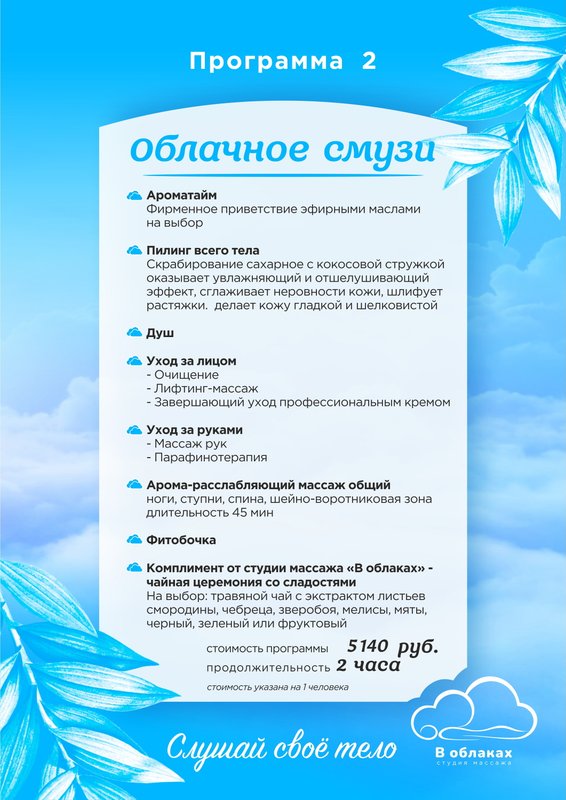 Программа 2

Облачное смузи

Ароматайм
Фирменное приветствие эфирными маслами на выбор

Пилинг всего тела
Скрабирование сахарное с кокосовой стружкой оказывает увлажняющий и отшелушивающий эффект, сглаживает неровности кожи, шлифует растяжки. делает кожу гладкой и шелковистой

Душ

Уход за лицом
- Очищение
- Лифтинг-массаж
- Завершающий уход профессиональным кремом

Уход за руками
- Массаж рук
- Парафинотерапия

Арома-расслабляющий массаж общий
ноги, ступни, спина, шейно-воротниковая зона
длительность 45 мин

Фитобочка

Комплимент от студии массажа «В облаках» - чайная церемония со сладостями
На выбор: травяной чай с экстрактом листьев смородины, чебреца, зверобоя, мелисы, мяты, черный, зеленый или фруктовый

стоимость программы 5140 руб.
продолжительность 2 часа
стоимость указана на 1 человека

Слушай своё тело

В облаках
студия массажа